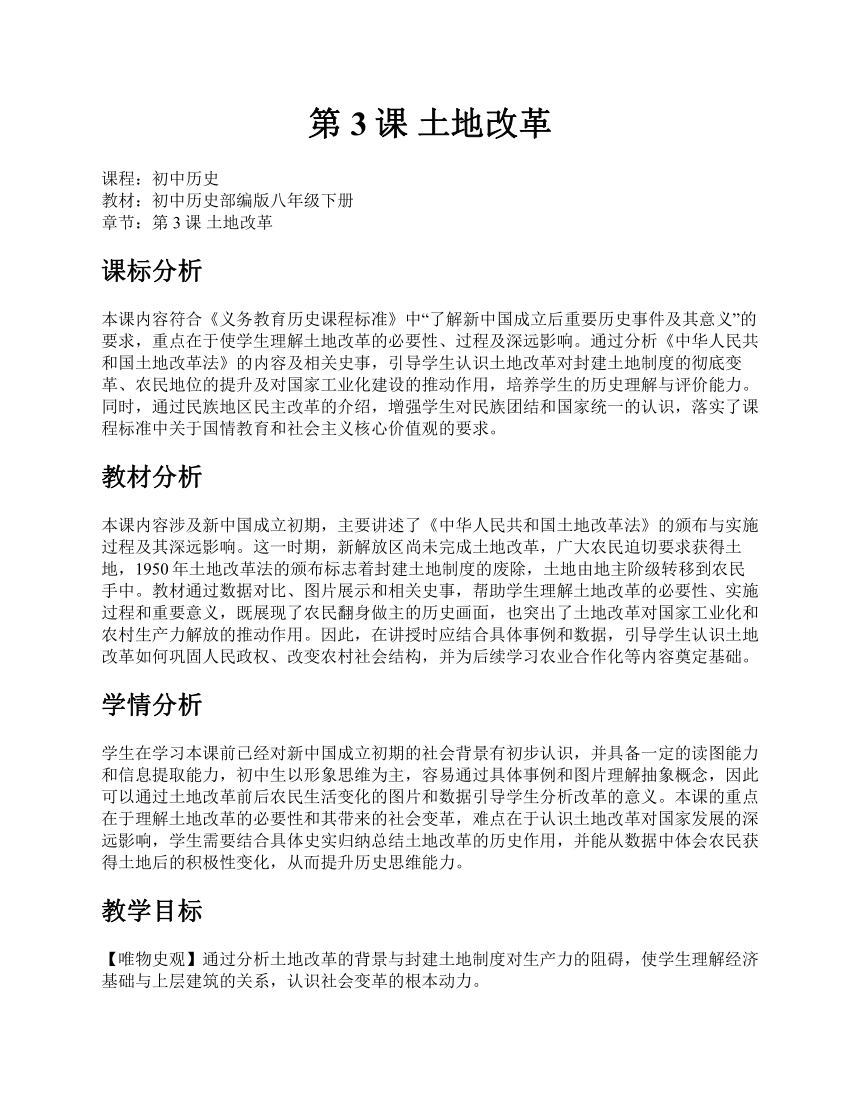 第 3 课 土地改革

课程：初中历史
教材：初中历史部编版八年级下册
章节：第 3 课 土地改革

课标分析

本课内容符合《义务教育历史课程标准》中“了解新中国成立后重要历史事件及其意义”的要求，重点在于使学生理解土地改革的必要性、过程及深远影响。通过分析《中华人民共和国土地改革法》的内容及相关史事，引导学生认识土地改革对封建土地制度的彻底变革、农民地位的提升及对国家工业化建设的推动作用，培养学生的历史理解与评价能力。同时，通过民族地区民主改革的介绍，增强学生对民族团结和国家统一的认识，落实了课程标准中关于国情教育和社会主义核心价值观的要求。

教材分析

本课内容涉及新中国成立初期，主要讲述了《中华人民共和国土地改革法》的颁布与实施过程及其深远影响。这一时期，新解放区尚未完成土地改革，广大农民迫切要求获得土地，1950 年土地改革法的颁布标志着封建土地制度的废除，土地由地主阶级转移到农民手中。教材通过数据对比、图片展示和相关史事，帮助学生理解土地改革的必要性、实施过程和重要意义，既展现了农民翻身做主的历史画面，也突出了土地改革对国家工业化和农村生产力解放的推动作用。因此，在讲授时应结合具体事例和数据，引导学生认识土地改革如何巩固人民政权、改变农村社会结构，并为后续学习农业合作化等内容奠定基础。

学情分析

学生在学习本课前已经对新中国成立初期的社会背景有初步认识，并具备一定的读图能力和信息提取能力，初中生以形象思维为主，容易通过具体事例和图片理解抽象概念，因此可以通过土地改革前后农民生活变化的图片和数据引导学生分析改革的意义。本课的重点在于理解土地改革的必要性和其带来的社会变革，难点在于认识土地改革对国家发展的深远影响，学生需要结合具体史实归纳总结土地改革的历史作用，并能从数据中体会农民获得土地后的积极性变化，从而提升历史思维能力。

教学目标

【唯物史观】通过分析土地改革的背景与封建土地制度对生产力的阻碍，使学生理解经济基础与上层建筑的关系，认识社会变革的根本动力。